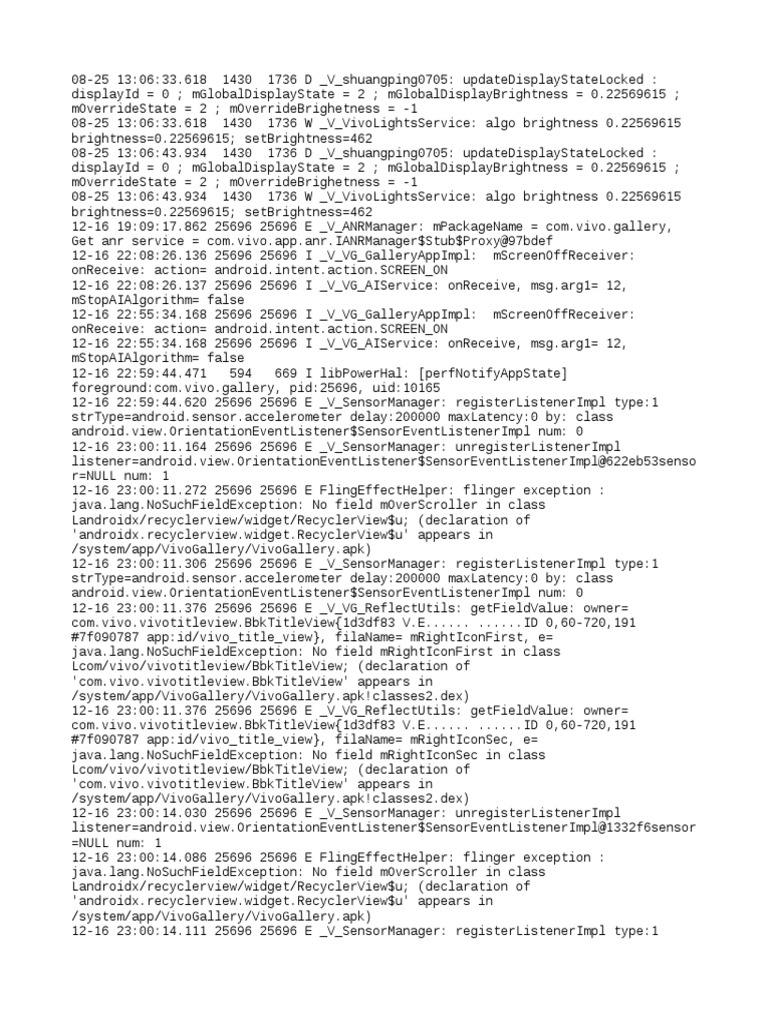 08-25 13:06:33.618 1430 1736 D _V_shuangping0705: updateDisplayStateLocked : displayId = 0 ; mGlobalDisplayState = 2 ; mGlobalDisplayBrightness = 0.22569615 ; mOverrideState = 2 ; mOverrideBrighetness = -1
08-25 13:06:33.618 1430 1736 W _V_VivoLightsService: algo brightness 0.22569615 brightness=0.22569615; setBrightness=462
08-25 13:06:43.934 1430 1736 D _V_shuangping0705: updateDisplayStateLocked : displayId = 0 ; mGlobalDisplayState = 2 ; mGlobalDisplayBrightness = 0.22569615 ; mOverrideState = 2 ; mOverrideBrighetness = -1
08-25 13:06:43.934 1430 1736 W _V_VivoLightsService: algo brightness 0.22569615 brightness=0.22569615; setBrightness=462
12-16 19:09:17.862 25696 25696 E _V_ANRManager: mPackageName = com.vivo.gallery, Get anr service = com.vivo.app.anr.IANRManager$Stub$Proxy@97bdef
12-16 22:08:26.136 25696 25696 I _V_VG_GalleryAppImpl: mScreenOffReceiver: onReceive: action= android.intent.action.SCREEN_ON
12-16 22:08:26.137 25696 25696 I _V_VG_AIService: onReceive, msg.arg1= 12, mStopAIAlgorithm= false
12-16 22:55:34.168 25696 25696 I _V_VG_GalleryAppImpl: mScreenOffReceiver: onReceive: action= android.intent.action.SCREEN_ON
12-16 22:55:34.168 25696 25696 I _V_VG_AIService: onReceive, msg.arg1= 12, mStopAIAlgorithm= false
12-16 22:59:44.471 594 669 I libPowerHal: [perfNotifyAppState] foreground:com.vivo.gallery, pid:25696, uid:10165
12-16 22:59:44.620 25696 25696 E _V_SensorManager: registerListenerImpl type:1 strType=android.sensor.accelerometer delay:200000 maxLatency:0 by: class android.view.OrientationEventListener$SensorEventListenerImpl num: 0
12-16 23:00:11.164 25696 25696 E _V_SensorManager: unregisterListenerImpl listener=android.view.OrientationEventListener$SensorEventListenerImpl@622eb53sensor=NULL num: 1
12-16 23:00:11.272 25696 25696 E FlingEffectHelper: flinger exception : java.lang.NoSuchFieldException: No field mOverScroller in class Landroidx/recyclerview/widget/RecyclerView$u; (declaration of 'androidx.recyclerview.widget.RecyclerView$u' appears in /system/app/VivoGallery/VivoGallery.apk)
12-16 23:00:11.306 25696 25696 E _V_SensorManager: registerListenerImpl type:1 strType=android.sensor.accelerometer delay:200000 maxLatency:0 by: class android.view.OrientationEventListener$SensorEventListenerImpl num: 0
12-16 23:00:11.376 25696 25696 E _V_VG_ReflectUtils: getFieldValue: owner= com.vivo.vivotitleview.BbkTitleView{1d3df83 V.E...... ......ID 0,60-720,191 #7f090787 app:id/vivo_title_view}, filaName= mRightIconFirst, e= java.lang.NoSuchFieldException: No field mRightIconFirst in class Lcom/vivo/vivotitleview/BbkTitleView; (declaration of 'com.vivo.vivotitleview.BbkTitleView' appears in /system/app/VivoGallery/VivoGallery.apk!classes2.dex)
12-16 23:00:11.376 25696 25696 E _V_VG_ReflectUtils: getFieldValue: owner= com.vivo.vivotitleview.BbkTitleView{1d3df83 V.E...... ......ID 0,60-720,191 #7f090787 app:id/vivo_title_view}, filaName= mRightIconSec, e= java.lang.NoSuchFieldException: No field mRightIconSec in class Lcom/vivo/vivotitleview/BbkTitleView; (declaration of 'com.vivo.vivotitleview.BbkTitleView' appears in /system/app/VivoGallery/VivoGallery.apk!classes2.dex)
12-16 23:00:14.030 25696 25696 E _V_SensorManager: unregisterListenerImpl listener=android.view.OrientationEventListener$SensorEventListenerImpl@1332f6sensor=NULL num: 1
12-16 23:00:14.086 25696 25696 E FlingEffectHelper: flinger exception : java.lang.NoSuchFieldException: No field mOverScroller in class Landroidx/recyclerview/widget/RecyclerView$u; (declaration of 'androidx.recyclerview.widget.RecyclerView$u' appears in /system/app/VivoGallery/VivoGallery.apk)
12-16 23:00:14.111 25696 25696 E _V_SensorManager: registerListenerImpl type:1